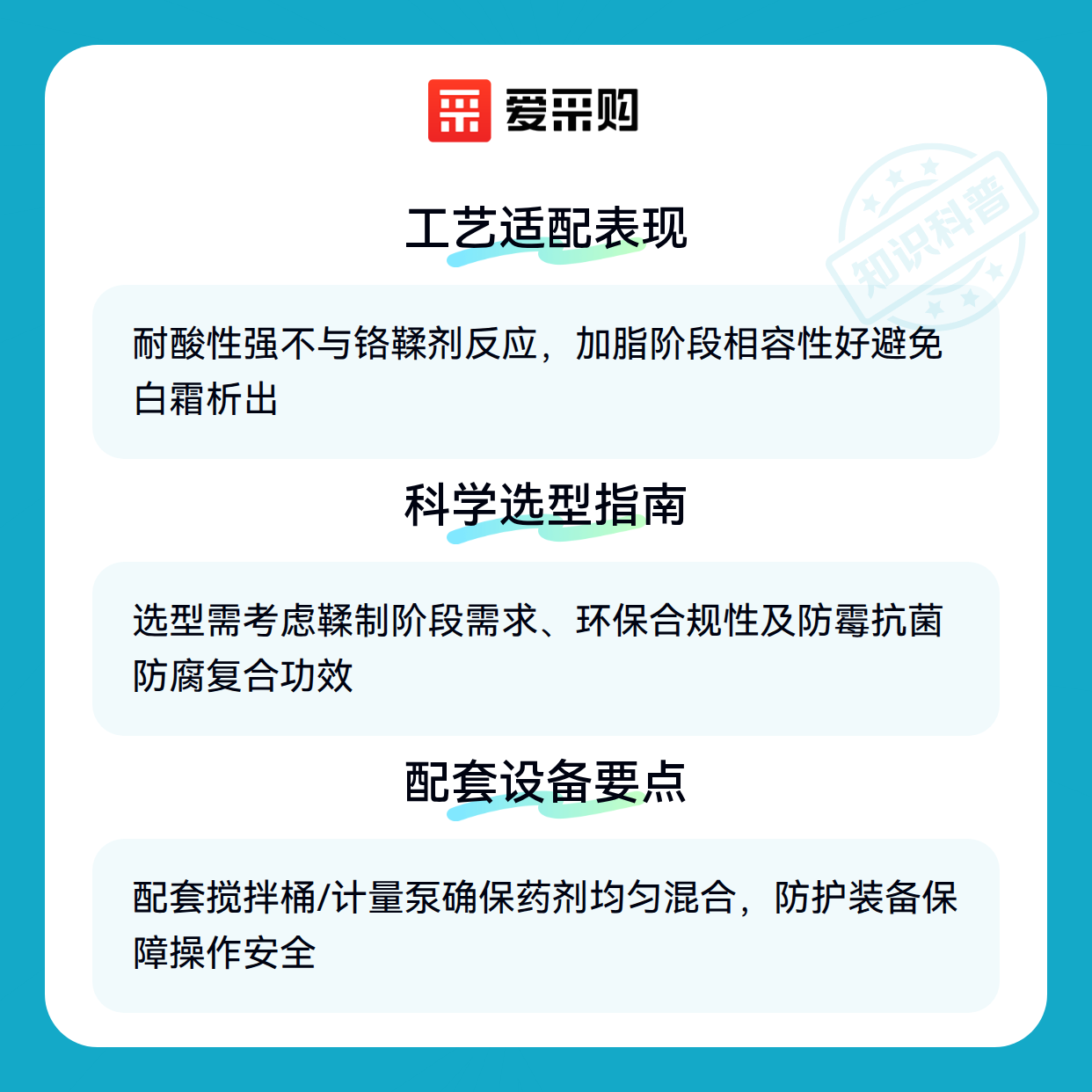 爱采购

工艺适配表现

耐酸性强不与铬鞣剂反应，加脂阶段相容性好避免白霜析出

科学选型指南

选型需考虑鞣制阶段需求、环保合规性及防霉抗菌防腐复合功效

配套设备要点

配套搅拌桶/计量泵确保药剂均匀混合，防护装备保障操作安全

知识科普